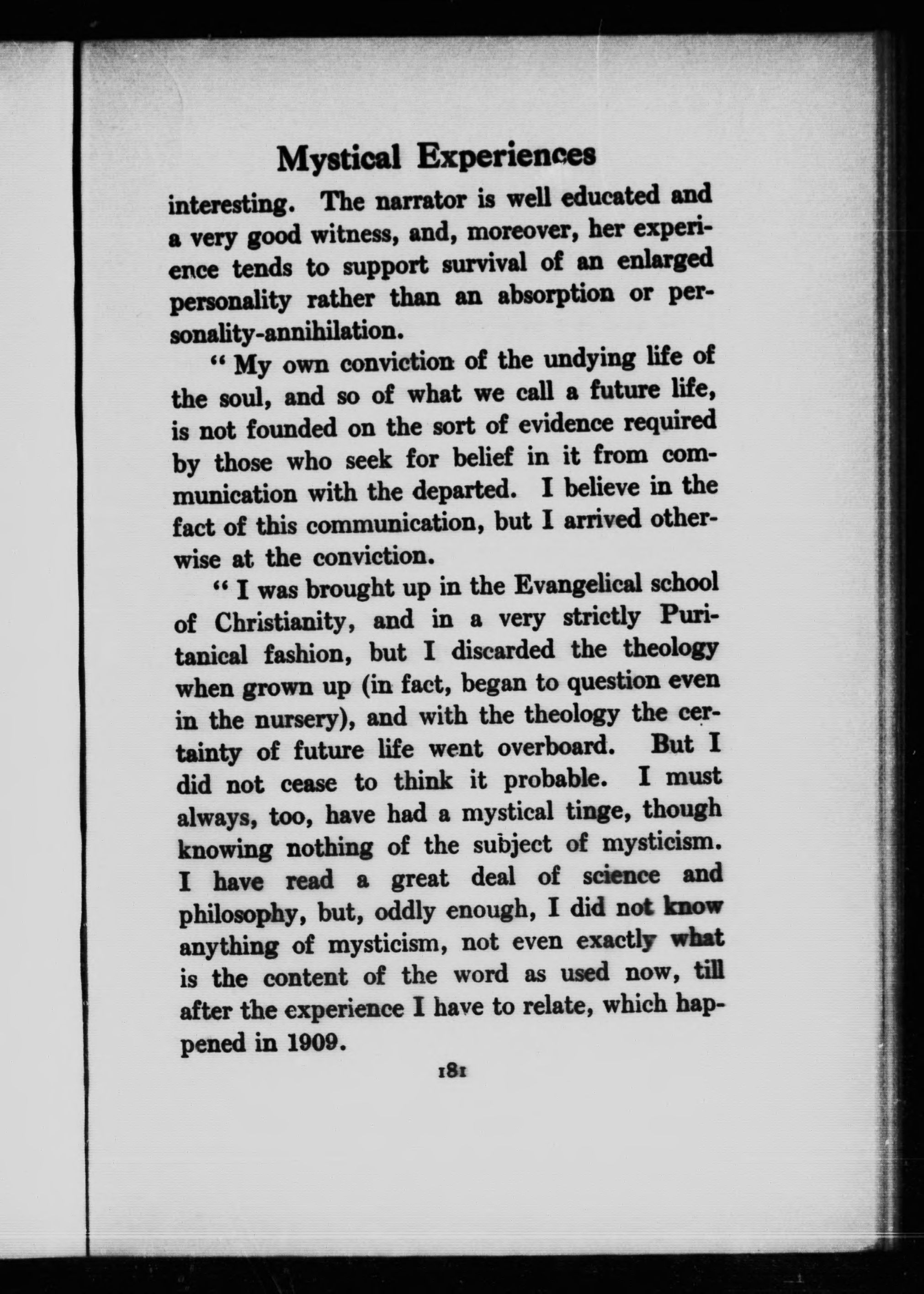 Mystical Experiences

interesting. The narrator is well educated and a very good witness, and, moreover, her experience tends to support survival of an enlarged personality rather than an absorption or personality-annihilation.

" My own conviction of the undying life of the soul, and so of what we call a future life, is not founded on the sort of evidence required by those who seek for belief in it from communication with the departed. I believe in the fact of this communication, but I arrived otherwise at the conviction.

" I was brought up in the Evangelical school of Christianity, and in a very strictly Puritanical fashion, but I discarded the theology when grown up (in fact, began to question even in the nursery), and with the theology the certainty of future life went overboard. But I did not cease to think it probable. I must always, too, have had a mystical tinge, though knowing nothing of the subject of mysticism. I have read a great deal of science and philosophy, but, oddly enough, I did not know anything of mysticism, not even exactly what is the content of the word as used now, till after the experience I have to relate, which happened in 1909.

181